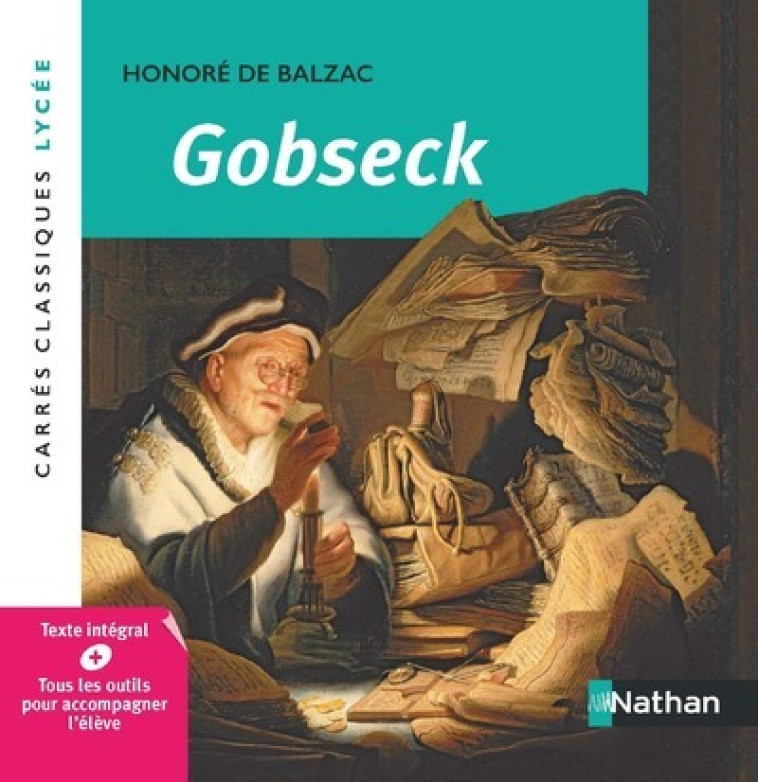 CARRÉS CLASSIQUES LYCÉE

HONORÉ DE BALZAC

Gobseck

Texte intégral
+
Tous les outils pour accompagner l'élève

Nathan